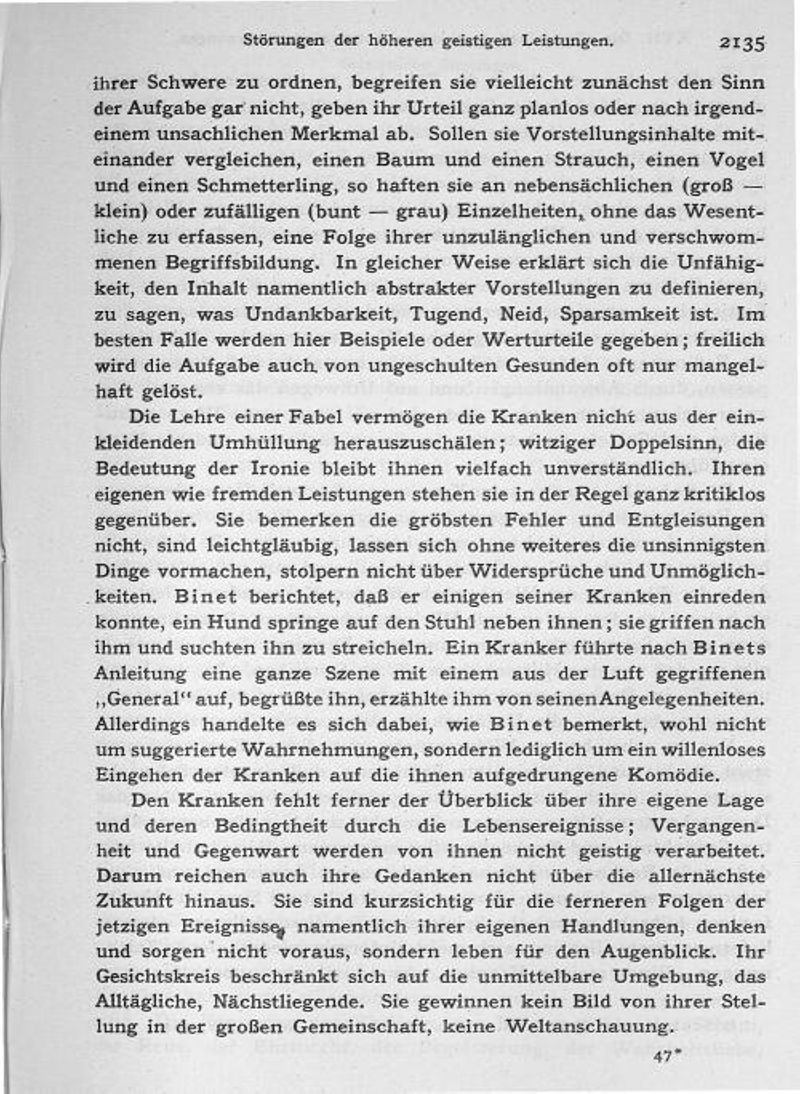 Störungen der höheren geistigen Leistungen. 2135

ihrer Schwere zu ordnen, begreifen sie vielleicht zunächst den Sinn der Aufgabe gar nicht, geben ihr Urteil ganz planlos oder nach irgendeinem unsachlichen Merkmal ab. Sollen sie Vorstellungsinhalte miteinander vergleichen, einen Baum und einen Strauch, einen Vogel und einen Schmetterling, so haften sie an nebensächlichen (groß — klein) oder zufälligen (bunt — grau) Einzelheiten, ohne das Wesentliche zu erfassen, eine Folge ihrer unzulänglichen und verschwommenen Begriffsbildung. In gleicher Weise erklärt sich die Unfähigkeit, den Inhalt namentlich abstrakter Vorstellungen zu definieren, zu sagen, was Undankbarkeit, Tugend, Neid, Sparsamkeit ist. Im besten Falle werden hier Beispiele oder Werturteile gegeben; freilich wird die Aufgabe auch von ungeschulten Gesunden oft nur mangelhaft gelöst.

Die Lehre einer Fabel vermögen die Kranken nicht aus der einkleidenden Umhüllung herauszuschälen; witziger Doppelsinn, die Bedeutung der Ironie bleibt ihnen vielfach unverständlich. Ihren eigenen wie fremden Leistungen stehen sie in der Regel ganz kritiklos gegenüber. Sie bemerken die gröbsten Fehler und Entgleisungen nicht, sind leichtgläubig, lassen sich ohne weiteres die unsinnigsten Dinge vormachen, stolpern nicht über Widersprüche und Unmöglichkeiten. Binet berichtet, daß er einigen seiner Kranken einreden konnte, ein Hund springe auf den Stuhl neben ihnen; sie griffen nach ihm und suchten ihn zu streicheln. Ein Kranker führte nach Binets Anleitung eine ganze Szene mit einem aus der Luft gegriffenen „General" auf, begrüßte ihn, erzählte ihm von seinen Angelegenheiten. Allerdings handelte es sich dabei, wie Binet bemerkt, wohl nicht um suggerierte Wahrnehmungen, sondern lediglich um ein willenloses Eingehen der Kranken auf die ihnen aufgedrungene Komödie.

Den Kranken fehlt ferner der Überblick über ihre eigene Lage und deren Bedingtheit durch die Lebensereignisse; Vergangenheit und Gegenwart werden von ihnen nicht geistig verarbeitet. Darum reichen auch ihre Gedanken nicht über die allernächste Zukunft hinaus. Sie sind kurzsichtig für die ferneren Folgen der jetzigen Ereignisse, namentlich ihrer eigenen Handlungen, denken und sorgen nicht voraus, sondern leben für den Augenblick. Ihr Gesichtskreis beschränkt sich auf die unmittelbare Umgebung, das Alltägliche, Nächstliegende. Sie gewinnen kein Bild von ihrer Stellung in der großen Gemeinschaft, keine Weltanschauung.

47*